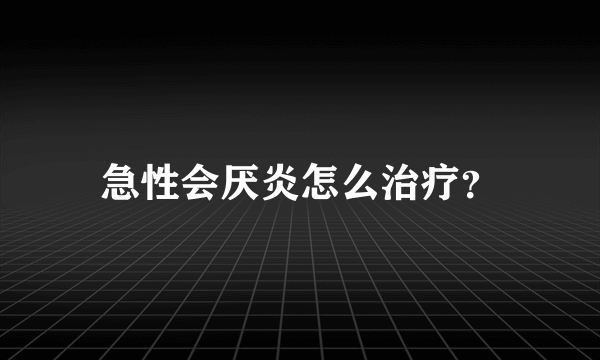 急性会厌炎怎么治疗?